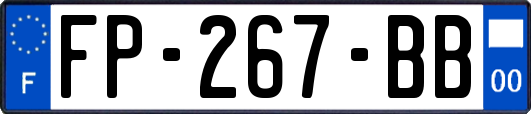 F

FP-267-BB

00